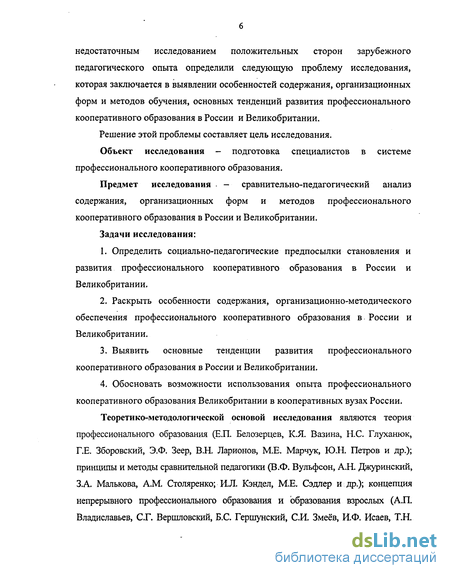 6

недостаточным исследованием положительных сторон зарубежного педагогического опыта определили следующую проблему исследования, которая заключается в выявлении особенностей содержания, организационных форм и методов обучения, основных тенденций развития профессионального кооперативного образования в России и Великобритании.

Решение этой проблемы составляет цель исследования.

Объект исследования – подготовка специалистов в системе профессионального кооперативного образования.

Предмет исследования – сравнительно-педагогический анализ содержания, организационных форм и методов профессионального кооперативного образования в России и Великобритании.

Задачи исследования:

1. Определить социально-педагогические предпосылки становления и развития профессионального кооперативного образования в России и Великобритании.

2. Раскрыть особенности содержания, организационно-методического обеспечения профессионального кооперативного образования в России и Великобритании.

3. Выявить основные тенденции развития профессионального кооперативного образования в России и Великобритании.

4. Обосновать возможности использования опыта профессионального кооперативного образования Великобритании в кооперативных вузах России.

Теоретико-методологической основой исследования являются теория профессионального образования (Е.П. Белозерцев, К.Я. Вазина, Н.С. Глуханюк, Г.Е. Зборовский, Э.Ф. Зеер, В.Н. Ларионов, М.Е. Марчук, Ю.Н. Петров и др.); принципы и методы сравнительной педагогики (В.Ф. Вульфсон, А.Н. Джуринский, З.А. Малькова, А.М. Столяренко; И.Л. Кэндел, М.Е. Сэдлер и др.); концепция непрерывного профессионального образования и образования взрослых (А.П. Владиславьев, С.Г. Вершловский, Б.С. Гершунский, С.И. Змеёв, И.Ф. Исаев, Т.Н.

dsLib.net
библиотека диссертаций